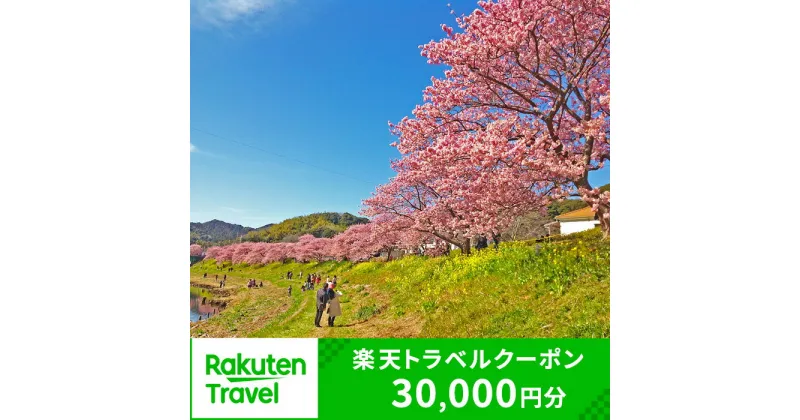 Rakuten Travel

楽天トラベルクーポン
30,000円分